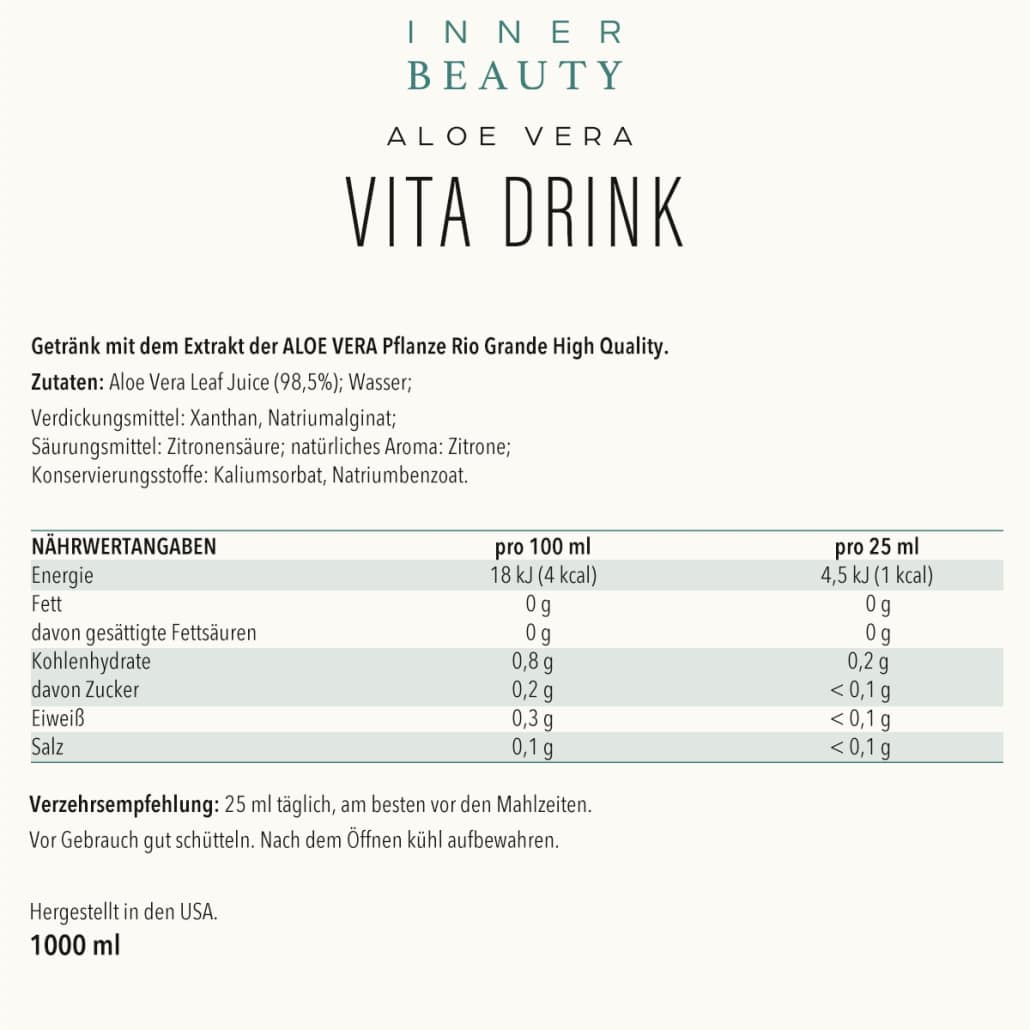 INNER
BEAUTY

ALOE VERA

VITA DRINK

Getränk mit dem Extrakt der ALOE VERA Pflanze Rio Grande High Quality.

Zutaten: Aloe Vera Leaf Juice (98,5%); Wasser;

Verdickungsmittel: Xanthan, Natriumalginat;
Säurungsmittel: Zitronensäure; natürliches Aroma: Zitrone;
Konservierungsstoffe: Kaliumsorbat, Natriumbenzoat.

| NÄHRWERTANGABEN | pro 100 ml | pro 25 ml |
|---|---|---|
| Energie | 18 kJ (4 kcal) | 4,5 kJ (1 kcal) |
| Fett | 0 g | 0 g |
| davon gesättigte Fettsäuren | 0 g | 0 g |
| Kohlenhydrate | 0,8 g | 0,2 g |
| davon Zucker | 0,2 g | < 0,1 g |
| Eiweiß | 0,3 g | < 0,1 g |
| Salz | 0,1 g | < 0,1 g |

Verzehrsempfehlung: 25 ml täglich, am besten vor den Mahlzeiten.

Vor Gebrauch gut schütteln. Nach dem Öffnen kühl aufbewahren.

Hergestellt in den USA.
1000 ml